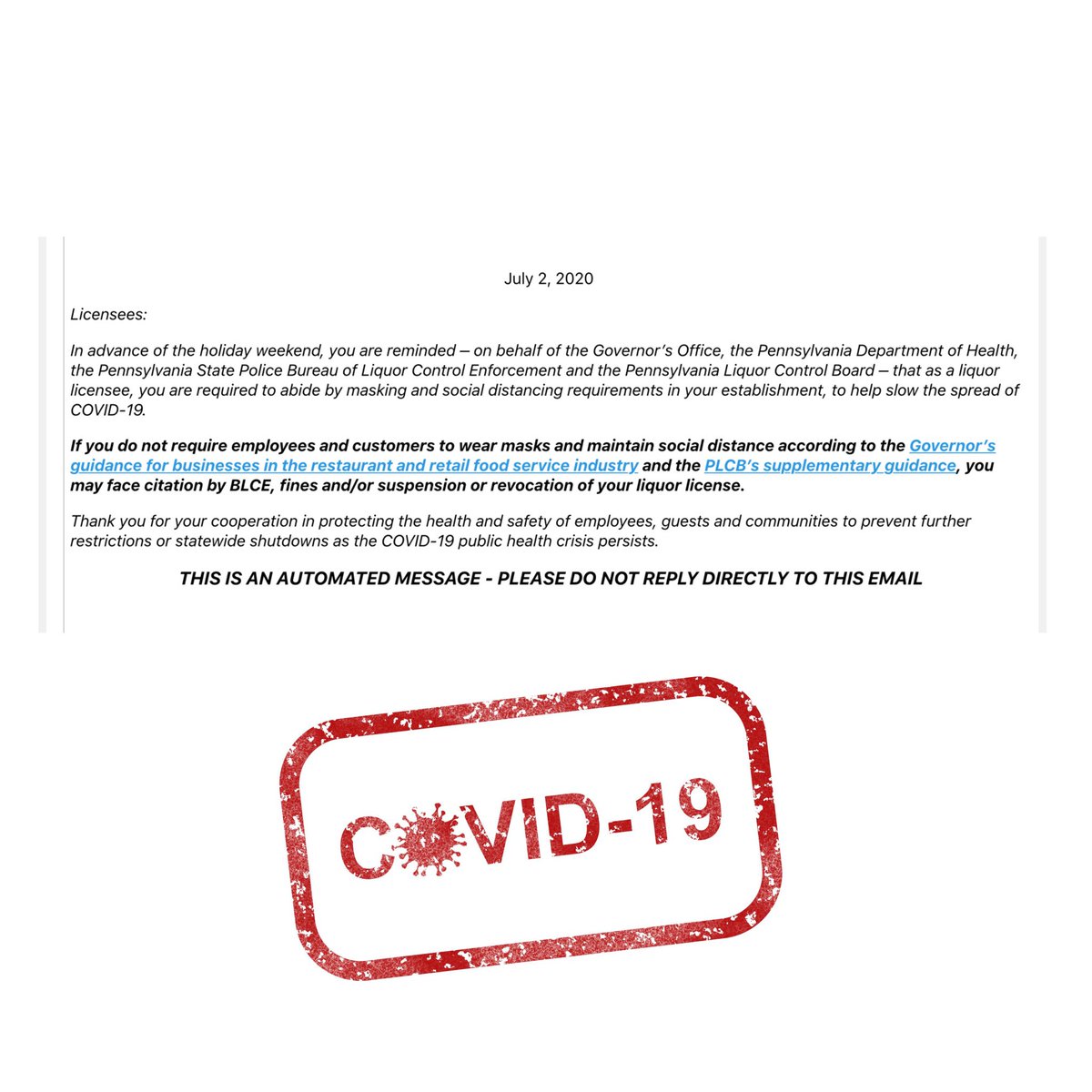 July 2, 2020

Licensees:

In advance of the holiday weekend, you are reminded – on behalf of the Governor's Office, the Pennsylvania Department of Health, the Pennsylvania State Police Bureau of Liquor Control Enforcement and the Pennsylvania Liquor Control Board – that as a liquor licensee, you are required to abide by masking and social distancing requirements in your establishment, to help slow the spread of COVID-19.

If you do not require employees and customers to wear masks and maintain social distance according to the Governor's guidance for businesses in the restaurant and retail food service industry and the PLCB's supplementary guidance, you may face citation by BLCE, fines and/or suspension or revocation of your liquor license.

Thank you for your cooperation in protecting the health and safety of employees, guests and communities to prevent further restrictions or statewide shutdowns as the COVID-19 public health crisis persists.

THIS IS AN AUTOMATED MESSAGE - PLEASE DO NOT REPLY DIRECTLY TO THIS EMAIL

COVID-19